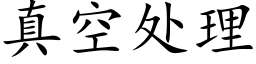 真空处理